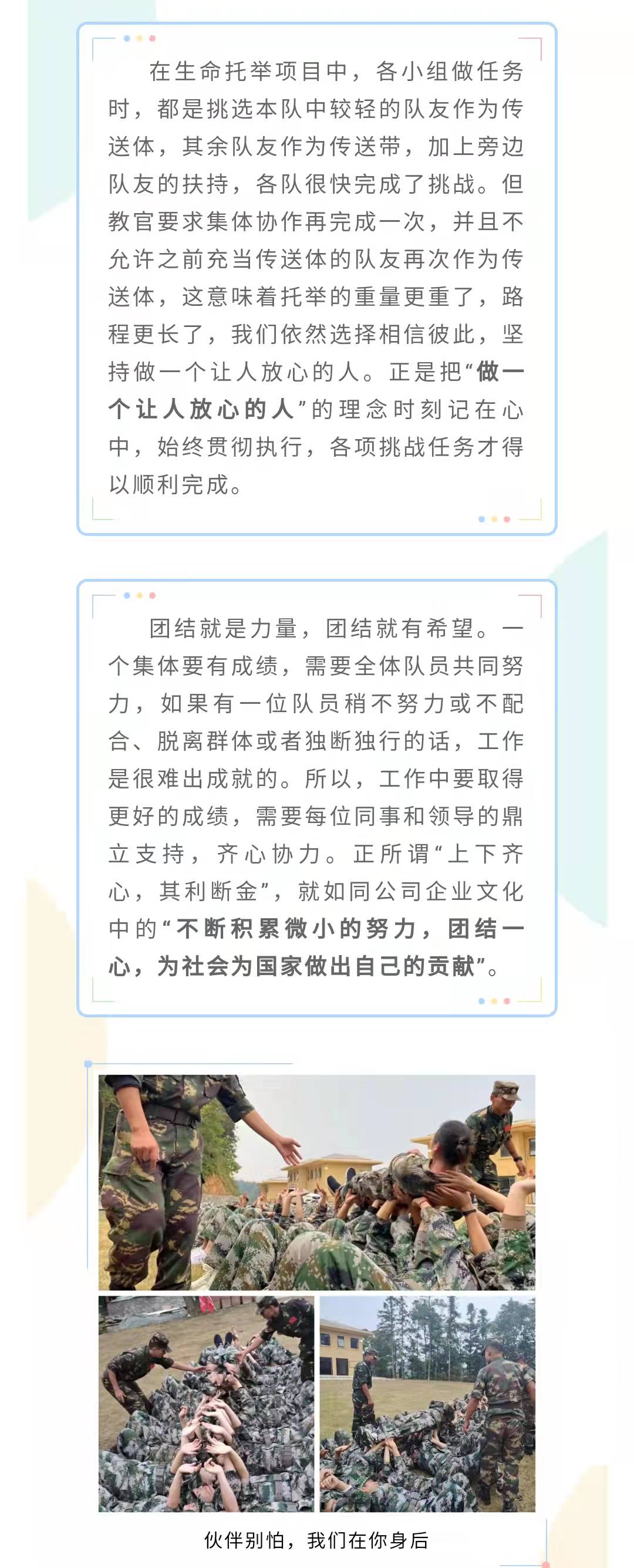 在生命托举项目中，各小组做任务时，都是挑选本队中较轻的队友作为传送体，其余队友作为传送带，加上旁边队友的扶持，各队很快完成了挑战。但教官要求集体协作再完成一次，并且不允许之前充当传送体的队友再次作为传送体，这意味着托举的重量更重了，路程更长了，我们依然选择相信彼此，坚持做一个让人放心的人。正是把“做一个让人放心的人”的理念时刻记在心中，始终贯彻执行，各项挑战任务才得以顺利完成。

团结就是力量，团结就有希望。一个集体要有成绩，需要全体队员共同努力，如果有一位队员稍不努力或不配合、脱离群体或者独断独行的话，工作是很难出成就的。所以，工作中要取得更好的成绩，需要每位同事和领导的鼎立支持，齐心协力。正所谓“上下齐心，其利断金”，就如同公司企业文化中的“不断积累微小的努力，团结一心，为社会为国家做出自己的贡献”。

伙伴别怕，我们在你身后